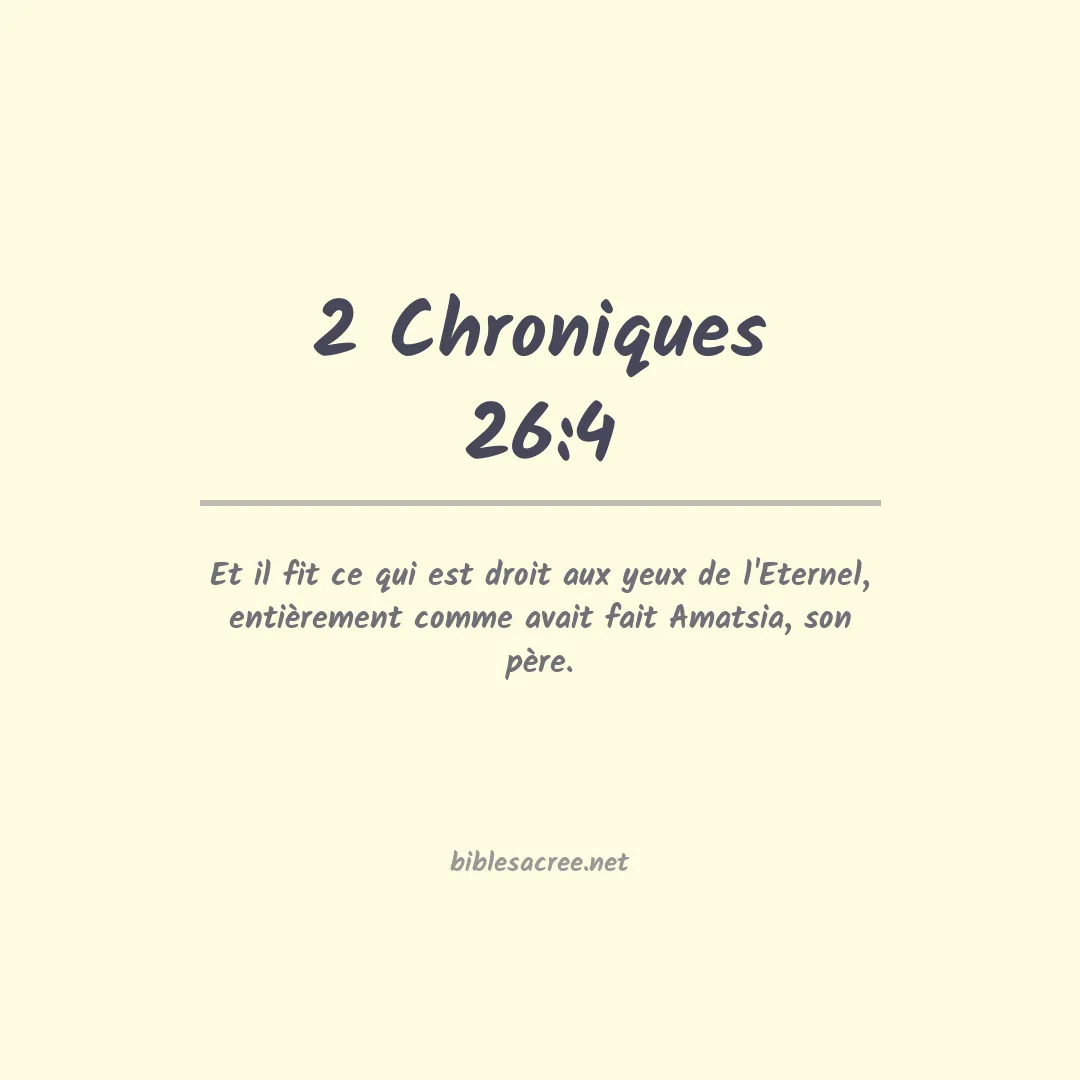 2 Chroniques 26:4

Et il fit ce qui est droit aux yeux de l'Eternel, entièrement comme avait fait Amatsia, son père.

biblesacree.net